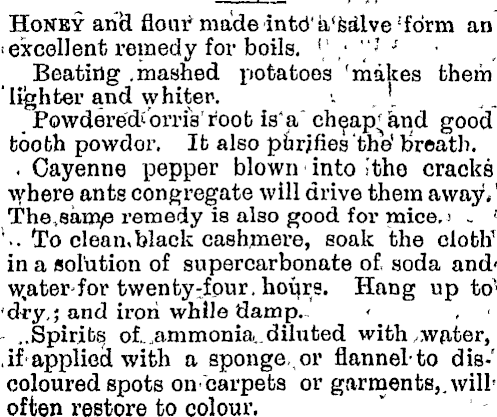 HONEY and flour made into a salve form an excellent remedy for boils.

Beating mashed potatoes makes them lighter and whiter.

Powdered orris root is a cheap and good tooth powdor. It also purifies the breath.

Cayenne pepper blown into the cracks where ants congregate will drive them away. The same remedy is also good for mice.

To clean black cashmere, soak the cloth in a solution of supercarbonate of soda and water for twenty-four hours. Hang up to dry; and iron while damp.

Spirits of ammonia diluted with water, if applied with a sponge or flannel to discoloured spots on carpets or garments, will often restore to colour.